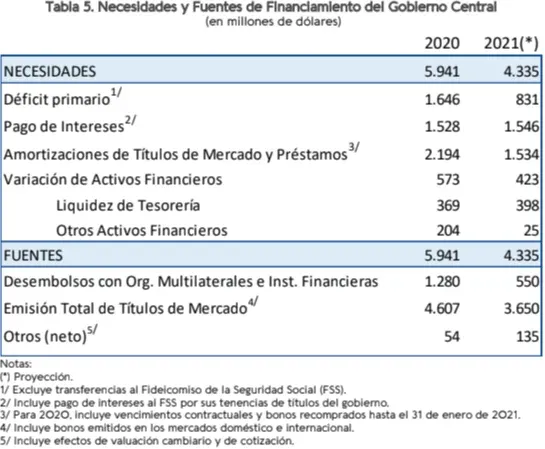 Tabla 5. Necesidades y Fuentes de Financiamiento del Gobierno Central
(en millones de dólares)

| | 2020 | 2021(*) |
|---|---|---|
| NECESIDADES | 5.941 | 4.335 |
| Déficit primario$^{1/}$ | 1.646 | 831 |
| Pago de Intereses$^{2/}$ | 1.528 | 1.546 |
| Amortizaciones de Títulos de Mercado y Préstamos$^{3/}$ | 2.194 | 1.534 |
| Variación de Activos Financieros | 573 | 423 |
| Liquidez de Tesorería | 369 | 398 |
| Otros Activos Financieros | 204 | 25 |
| FUENTES | 5.941 | 4.335 |
| Desembolsos con Org. Multilaterales e Inst. Financieras | 1.280 | 550 |
| Emisión Total de Títulos de Mercado$^{4/}$ | 4.607 | 3.650 |
| Otros (neto)$^{5/}$ | 54 | 135 |

Notas:
(*) Proyección.
1/ Excluye transferencias al Fideicomiso de la Seguridad Social (FSS).
2/ Incluye pago de intereses al FSS por sus tenencias de títulos del gobierno.
3/ Para 2020, incluye vencimientos contractuales y bonos recomprados hasta el 31 de enero de 2021.
4/ Incluye bonos emitidos en los mercados doméstico e internacional.
5/ Incluye efectos de valuación cambiario y de cotización.